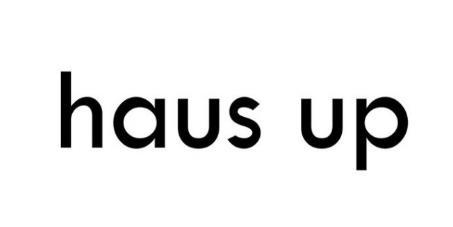 haus up